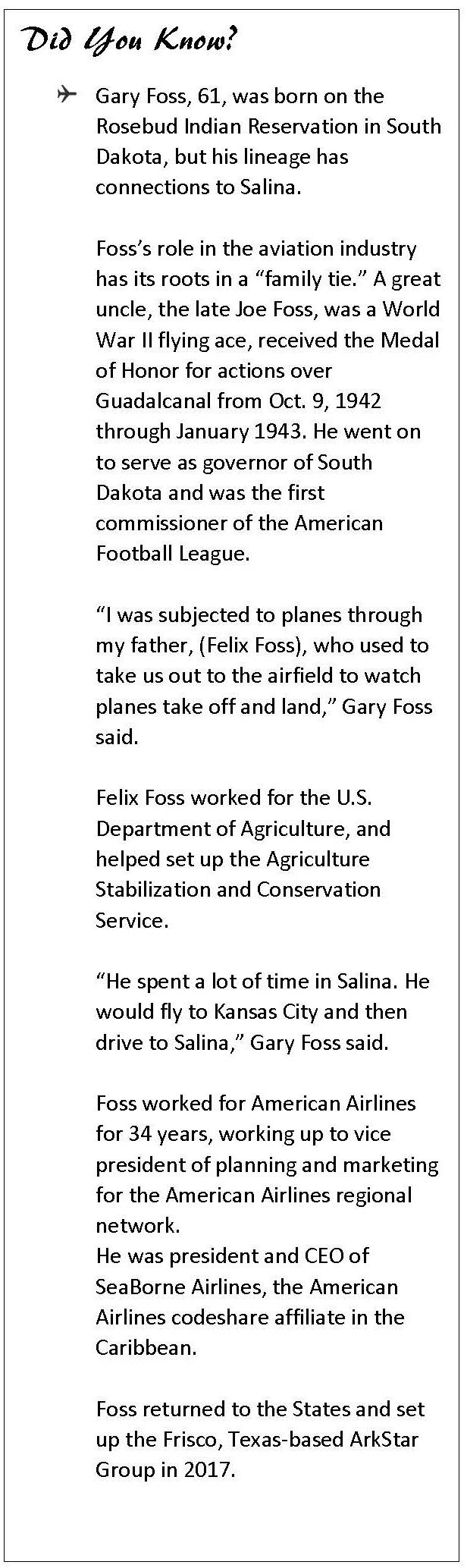 Did You Know?

✈ Gary Foss, 61, was born on the Rosebud Indian Reservation in South Dakota, but his lineage has connections to Salina.

Foss's role in the aviation industry has its roots in a "family tie." A great uncle, the late Joe Foss, was a World War II flying ace, received the Medal of Honor for actions over Guadalcanal from Oct. 9, 1942 through January 1943. He went on to serve as governor of South Dakota and was the first commissioner of the American Football League.

"I was subjected to planes through my father, (Felix Foss), who used to take us out to the airfield to watch planes take off and land," Gary Foss said.

Felix Foss worked for the U.S. Department of Agriculture, and helped set up the Agriculture Stabilization and Conservation Service.

"He spent a lot of time in Salina. He would fly to Kansas City and then drive to Salina," Gary Foss said.

Foss worked for American Airlines for 34 years, working up to vice president of planning and marketing for the American Airlines regional network.
He was president and CEO of SeaBorne Airlines, the American Airlines codeshare affiliate in the Caribbean.

Foss returned to the States and set up the Frisco, Texas-based ArkStar Group in 2017.